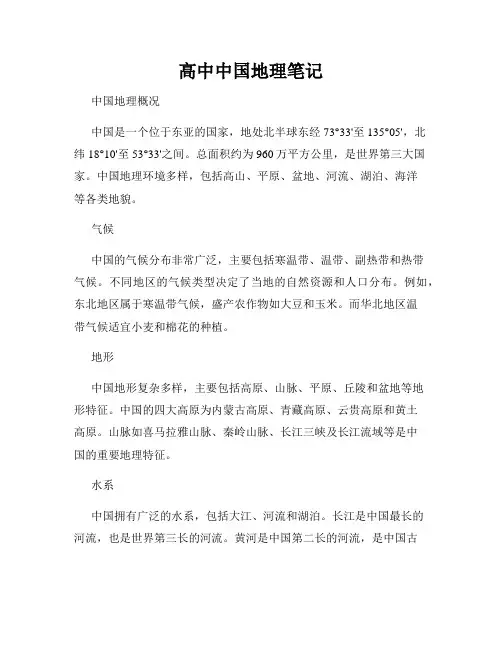 高中中国地理笔记

中国地理概况

中国是一个位于东亚的国家，地处北半球东经 73°33'至 135°05'，北纬 18°10'至 53°33'之间。总面积约为 960 万平方公里，是世界第三大国家。中国地理环境多样，包括高山、平原、盆地、河流、湖泊、海洋等各类地貌。

气候

中国的气候分布非常广泛，主要包括寒温带、温带、副热带和热带气候。不同地区的气候类型决定了当地的自然资源和人口分布。例如，东北地区属于寒温带气候，盛产农作物如大豆和玉米。而华北地区温带气候适宜小麦和棉花的种植。

地形

中国地形复杂多样，主要包括高原、山脉、平原、丘陵和盆地等地形特征。中国的四大高原为内蒙古高原、青藏高原、云贵高原和黄土高原。山脉如喜马拉雅山脉、秦岭山脉、长江三峡及长江流域等是中国的重要地理特征。

水系

中国拥有广泛的水系，包括大江、河流和湖泊。长江是中国最长的河流，也是世界第三长的河流。黄河是中国第二长的河流，是中国古